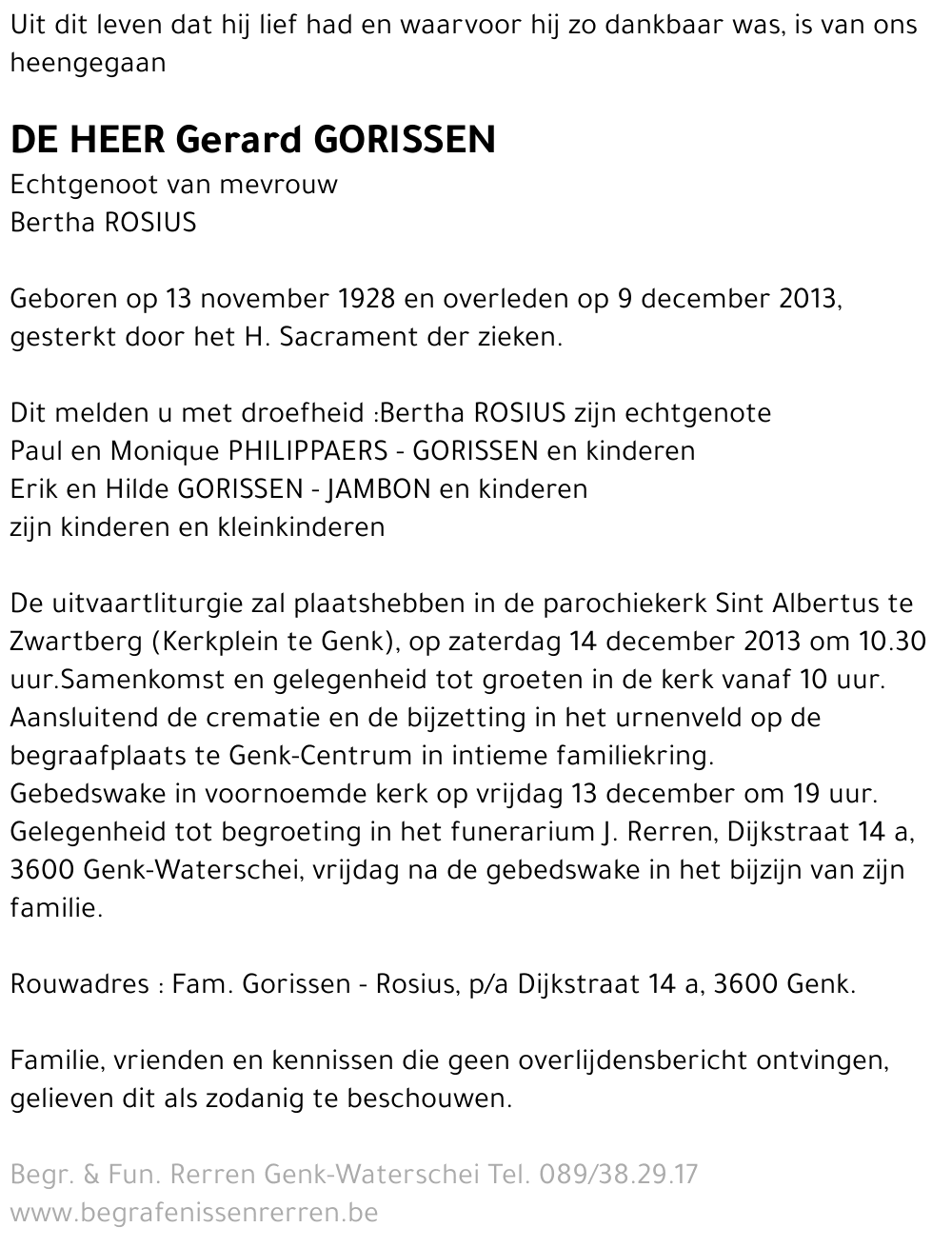 Uit dit leven dat hij lief had en waarvoor hij zo dankbaar was, is van ons heengegaan

DE HEER Gerard GORISSEN
Echtgenoot van mevrouw
Bertha ROSIUS

Geboren op 13 november 1928 en overleden op 9 december 2013, gesterkt door het H. Sacrament der zieken.

Dit melden u met droefheid :Bertha ROSIUS zijn echtgenote
Paul en Monique PHILIPPAERS - GORISSEN en kinderen
Erik en Hilde GORISSEN - JAMBON en kinderen
zijn kinderen en kleinkinderen

De uitvaartliturgie zal plaatshebben in de parochiekerk Sint Albertus te Zwartberg (Kerkplein te Genk), op zaterdag 14 december 2013 om 10.30 uur.Samenkomst en gelegenheid tot groeten in de kerk vanaf 10 uur. Aansluitend de crematie en de bijzetting in het urnenveld op de begraafplaats te Genk-Centrum in intieme familiekring.
Gebedswake in voornoemde kerk op vrijdag 13 december om 19 uur.
Gelegenheid tot begroeting in het funerarium J. Rerren, Dijkstraat 14 a, 3600 Genk-Waterschei, vrijdag na de gebedswake in het bijzijn van zijn familie.

Rouwadres : Fam. Gorissen - Rosius, p/a Dijkstraat 14 a, 3600 Genk.

Familie, vrienden en kennissen die geen overlijdensbericht ontvingen, gelieven dit als zodanig te beschouwen.

Begr. & Fun. Rerren Genk-Waterschei Tel. 089/38.29.17
www.begrafenissenrerren.be